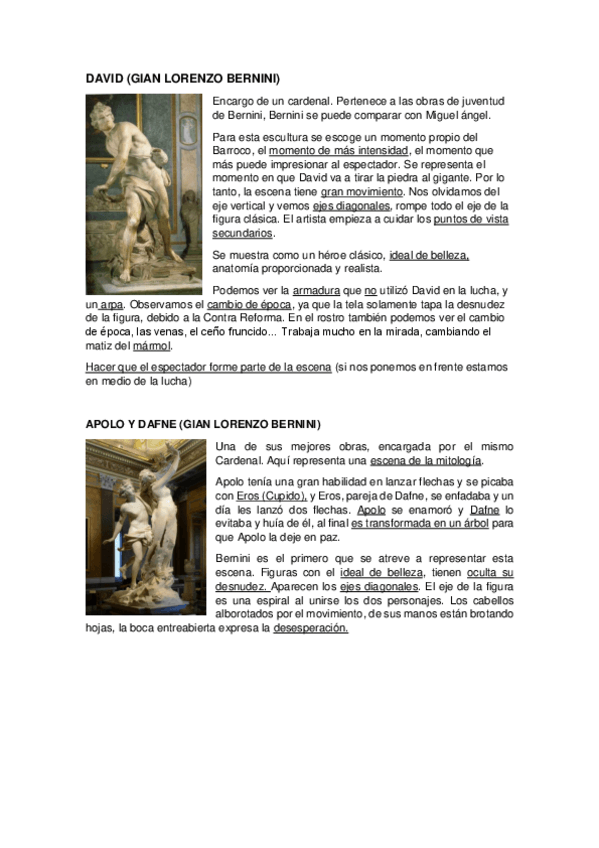 DAVID (GIAN LORENZO BERNINI)

Encargo de un cardenal. Pertenece a las obras de juventud de Bernini, Bernini se puede comparar con Miguel ángel.

Para esta escultura se escoge un momento propio del Barroco, el momento de más intensidad, el momento que más puede impresionar al espectador. Se representa el momento en que David va a tirar la piedra al gigante. Por lo tanto, la escena tiene gran movimiento. Nos olvidamos del eje vertical y vemos ejes diagonales, rompe todo el eje de la figura clásica. El artista empieza a cuidar los puntos de vista secundarios.

Se muestra como un héroe clásico, ideal de belleza, anatomía proporcionada y realista.

Podemos ver la armadura que no utilizó David en la lucha, y un arpa. Observamos el cambio de época, ya que la tela solamente tapa la desnudez de la figura, debido a la Contra Reforma. En el rostro también podemos ver el cambio de época, las venas, el ceño fruncido... Trabaja mucho en la mirada, cambiando el matiz del mármol.

Hacer que el espectador forme parte de la escena (si nos ponemos en frente estamos en medio de la lucha)

APOLO Y DAFNE (GIAN LORENZO BERNINI)

Una de sus mejores obras, encargada por el mismo Cardenal. Aquí representa una escena de la mitología.

Apolo tenía una gran habilidad en lanzar flechas y se picaba con Eros (Cupido), y Eros, pareja de Dafne, se enfadaba y un día les lanzó dos flechas. Apolo se enamoró y Dafne lo evitaba y huía de él, al final es transformada en un árbol para que Apolo la deje en paz.

Bernini es el primero que se atreve a representar esta escena. Figuras con el ideal de belleza, tienen oculta su desnudez. Aparecen los ejes diagonales. El eje de la figura es una espiral al unirse los dos personajes. Los cabellos alborotados por el movimiento, de sus manos están brotando hojas, la boca entreabierta expresa la desesperación.